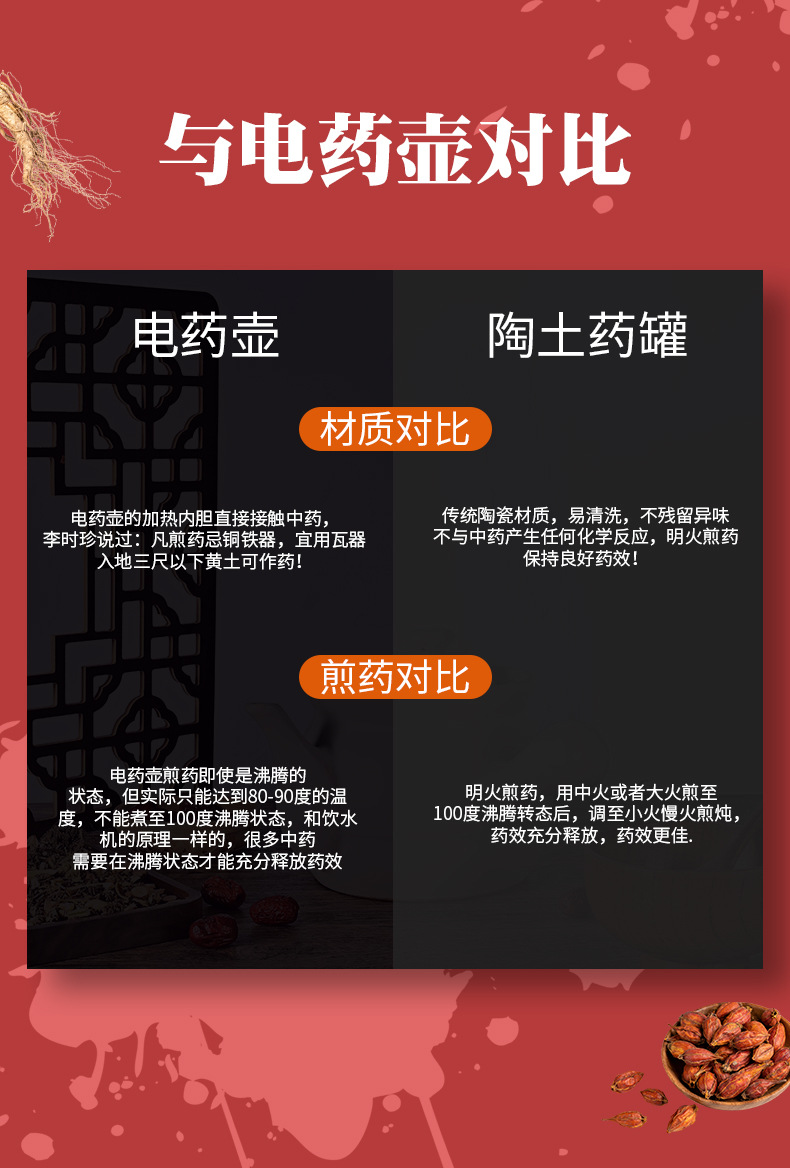 与电药壶对比

电药壶

陶土药罐

材质对比

电药壶的加热内胆直接接触中药，李时珍说过：凡煎药忌铜铁器，宜用瓦器入地三尺以下黄土可作药！

传统陶瓷材质，易清洗，不残留异味不与中药产生任何化学反应，明火煎药保持良好药效！

煎药对比

电药壶煎药即使是沸腾的状态，但实际只能达到80-90度的温度，不能煮至100度沸腾状态，和饮水机的原理一样的，很多中药需要在沸腾状态才能充分释放药效

明火煎药，用中火或者大火煎至100度沸腾转态后，调至小火慢火煎炖，药效充分释放，药效更佳.